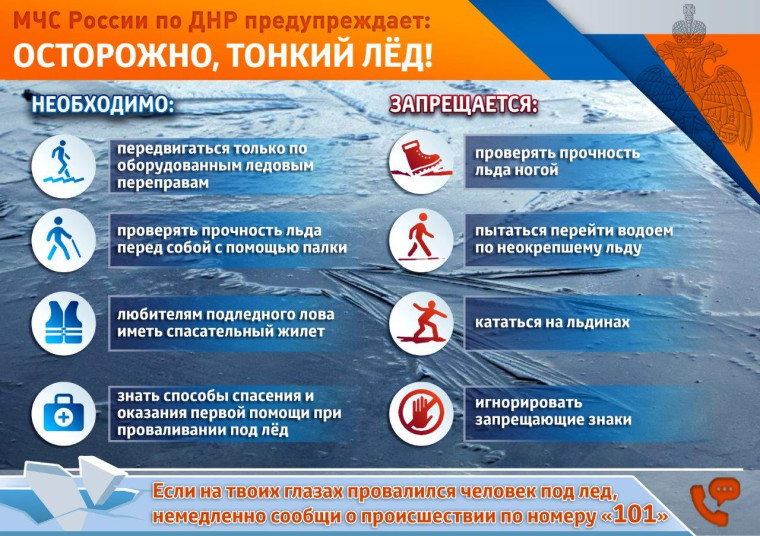 МЧС России по ДНР предупреждает:
ОСТОРОЖНО, ТОНКИЙ ЛЁД!

НЕОБХОДИМО:

передвигаться только по оборудованным ледовым переправам

проверять прочность льда перед собой с помощью палки

любителям подледного лова иметь спасательный жилет

знать способы спасения и оказания первой помощи при проваливании под лёд

ЗАПРЕЩАЕТСЯ:

проверять прочность льда ногой

пытаться перейти водоем по неокрепшему льду

кататься на льдинах

игнорировать запрещающие знаки

Если на твоих глазах провалился человек под лед, немедленно сообщи о происшествии по номеру «101»